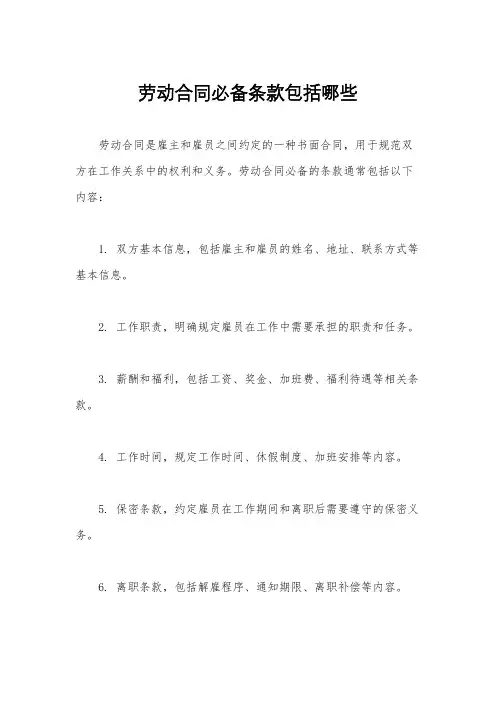 劳动合同必备条款包括哪些

劳动合同是雇主和雇员之间约定的一种书面合同，用于规范双方在工作关系中的权利和义务。劳动合同必备的条款通常包括以下内容：

1. 双方基本信息，包括雇主和雇员的姓名、地址、联系方式等基本信息。

2. 工作职责，明确规定雇员在工作中需要承担的职责和任务。

3. 薪酬和福利，包括工资、奖金、加班费、福利待遇等相关条款。

4. 工作时间，规定工作时间、休假制度、加班安排等内容。

5. 保密条款，约定雇员在工作期间和离职后需要遵守的保密义务。

6. 离职条款，包括解雇程序、通知期限、离职补偿等内容。